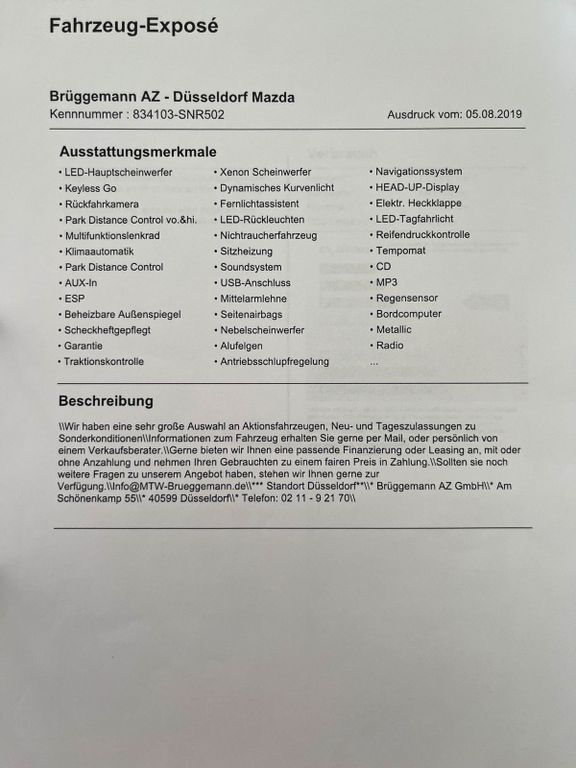 Fahrzeug-Exposé

Brüggemann AZ - Düsseldorf Mazda
Kennnummer : 834103-SNR502

Ausdruck vom: 05.08.2019

Ausstattungsmerkmale

• LED-Hauptscheinwerfer
• Keyless Go
• Rückfahrkamera
• Park Distance Control vo.&hi.
• Multifunktionslenkrad
• Klimaautomatik
• Park Distance Control
• AUX-In
• ESP
• Beheizbare Außenspiegel
• Scheckheftgepflegt
• Garantie
• Traktionskontrolle

• Xenon Scheinwerfer
• Dynamisches Kurvenlicht
• Fernlichtassistent
• LED-Rückleuchten
• Nichtraucherfahrzeug
• Sitzheizung
• Soundsystem
• USB-Anschluss
• Mittelarmlehne
• Seitenairbags
• Nebelscheinwerfer
• Alufelgen
• Antriebsschlupfregelung

• Navigationssystem
• HEAD-UP-Display
• Elektr. Heckklappe
• LED-Tagfahrlicht
• Reifendruckkontrolle
• Tempomat
• CD
• MP3
• Regensensor
• Bordcomputer
• Metallic
• Radio
...

Beschreibung

\\Wir haben eine sehr große Auswahl an Aktionsfahrzeugen, Neu- und Tageszulassungen zu Sonderkonditionen\\Informationen zum Fahrzeug erhalten Sie gerne per Mail, oder persönlich von einem Verkaufsberater.\\Gerne bieten wir Ihnen eine passende Finanzierung oder Leasing an, mit oder ohne Anzahlung und nehmen Ihren Gebrauchten zu einem fairen Preis in Zahlung.\\Sollten sie noch weitere Fragen zu unserem Angebot haben, stehen wir Ihnen gerne zur Verfügung.\\Info@MTW-Brueggemann.de\\*** Standort Düsseldorf**\\* Brüggemann AZ GmbH\\* Am Schönenkamp 55\\* 40599 Düsseldorf\\* Telefon: 02 11 - 9 21 70\\